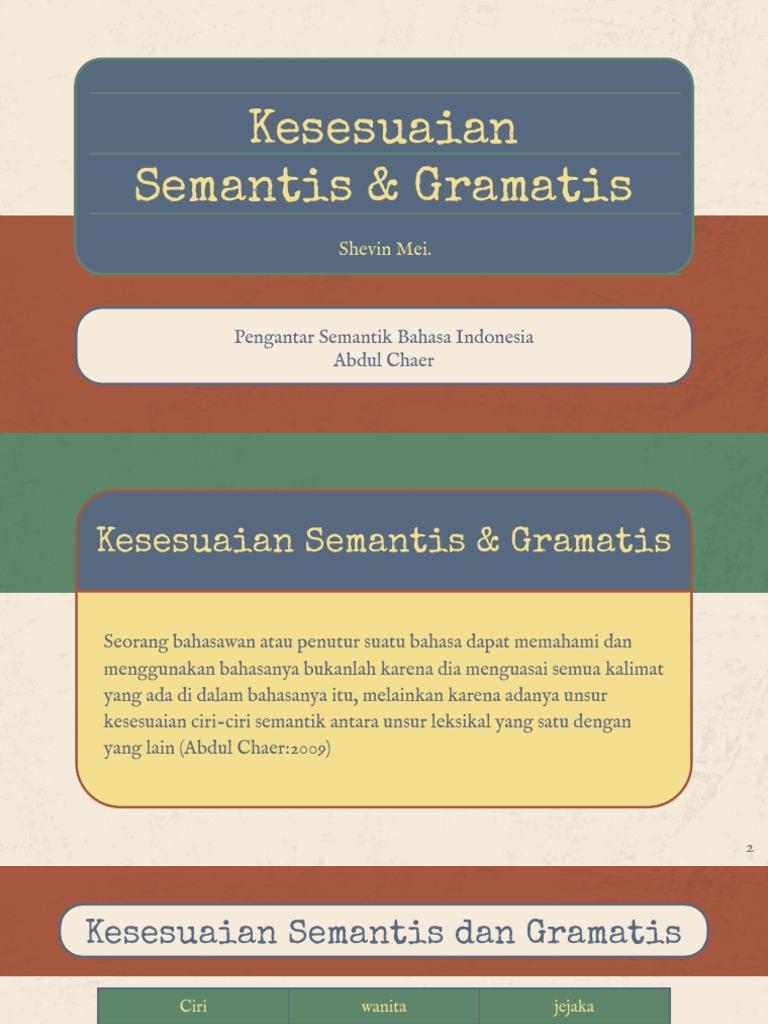 Kesesuaian Semantis & Gramatis

Shevin Mei.

Pengantar Semantik Bahasa Indonesia
Abdul Chaer

Kesesuaian Semantis & Gramatis

Seorang bahasawan atau penutur suatu bahasa dapat memahami dan menggunakan bahasanya bukanlah karena dia menguasai semua kalimat yang ada di dalam bahasanya itu, melainkan karena adanya unsur kesesuaian ciri-ciri semantik antara unsur leksikal yang satu dengan yang lain (Abdul Chaer:2009)

2

Kesesuaian Semantis dan Gramatis

| Ciri | wanita | jejaka |
|---|---|---|